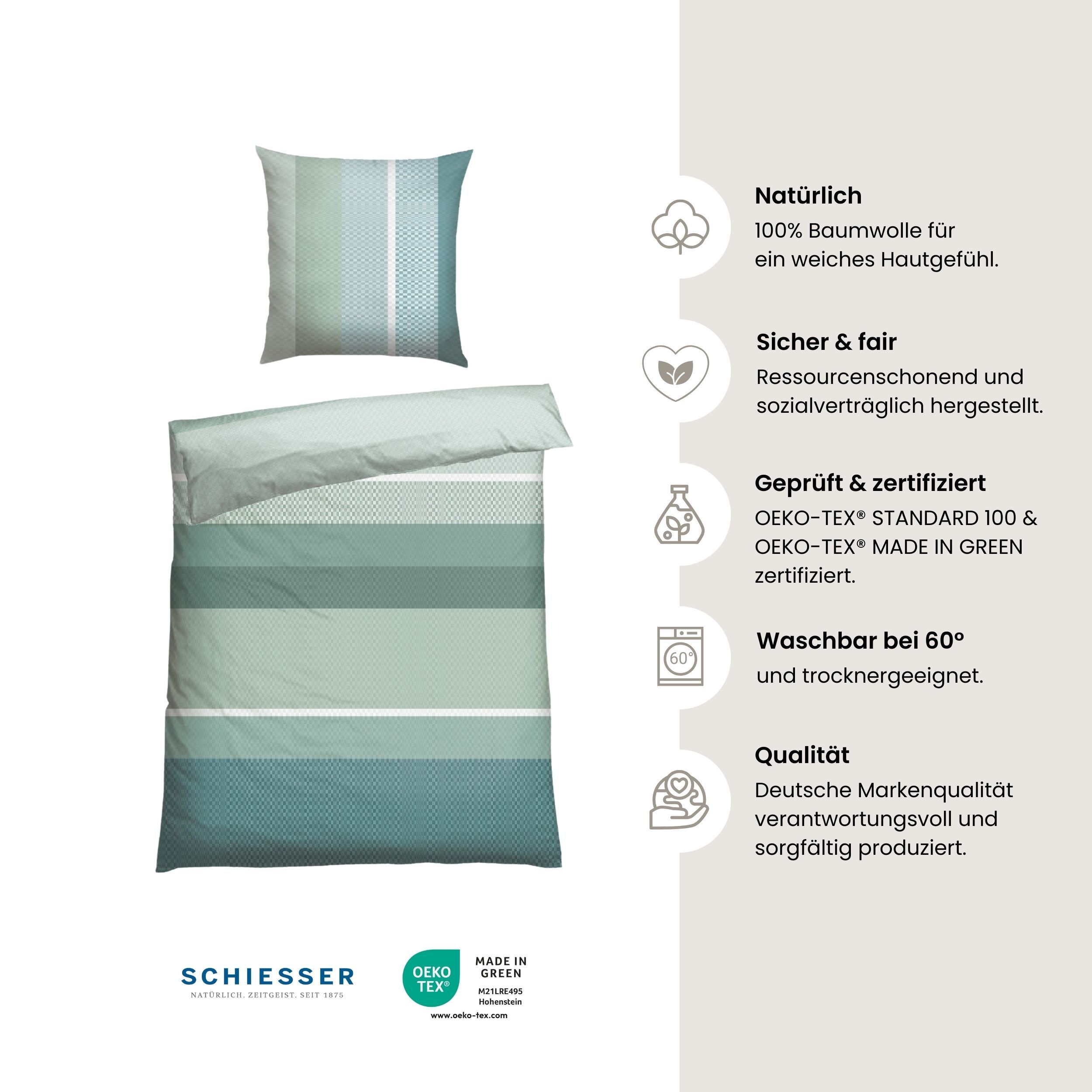 Natürlich
100% Baumwolle für ein weiches Hautgefühl.

Sicher & fair
Ressourcenschonend und sozialverträglich hergestellt.

Geprüft & zertifiziert
OEKO-TEX® STANDARD 100 & OEKO-TEX® MADE IN GREEN zertifiziert.

60°

Waschbar bei 60°
und trocknergeeignet.

Qualität
Deutsche Markenqualität verantwortungsvoll und sorgfältig produziert.

SCHIESSER
NATÜRLICH. ZEITGEIST. SEIT 1875

OEKO TEX®
MADE IN GREEN
M21LRE495
Hohenstein
www.oeko-tex.com